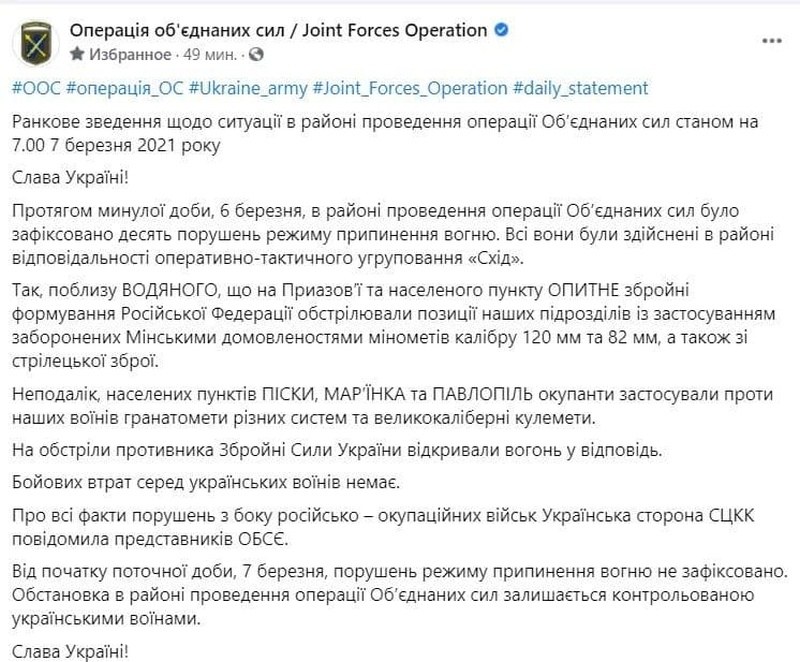 Операція об'єднаних сил / Joint Forces Operation
Избранное · 49 мин. ·

#ООС #операція_ОС #Ukraine_army #Joint_Forces_Operation #daily_statement

Ранкове зведення щодо ситуації в районі проведення операції Об'єднаних сил станом на 7.00 7 березня 2021 року

Слава Україні!

Протягом минулої доби, 6 березня, в районі проведення операції Об'єднаних сил було зафіксовано десять порушень режиму припинення вогню. Всі вони були здійснені в районі відповідальності оперативно-тактичного угруповання «Схід».

Так, поблизу ВОДЯНОГО, що на Приазов'ї та населеного пункту ОПИТНЕ збройні формування Російської Федерації обстрілювали позиції наших підрозділів із застосуванням заборонених Мінськими домовленостями мінометів калібру 120 мм та 82 мм, а також зі стрілецької зброї.

Неподалік, населених пунктів ПІСКИ, МАР'ЇНКА та ПАВЛОПІЛЬ окупанти застосували проти наших воїнів гранатомети різних систем та великокаліберні кулемети.

На обстріли противника Збройні Сили України відкривали вогонь у відповідь.

Бойових втрат серед українських воїнів немає.

Про всі факти порушень з боку російсько – окупаційних військ Українська сторона СЦКК повідомила представників ОБСЄ.

Від початку поточної доби, 7 березня, порушень режиму припинення вогню не зафіксовано. Обстановка в районі проведення операції Об'єднаних сил залишається контрольованою українськими воїнами.

Слава Україні!